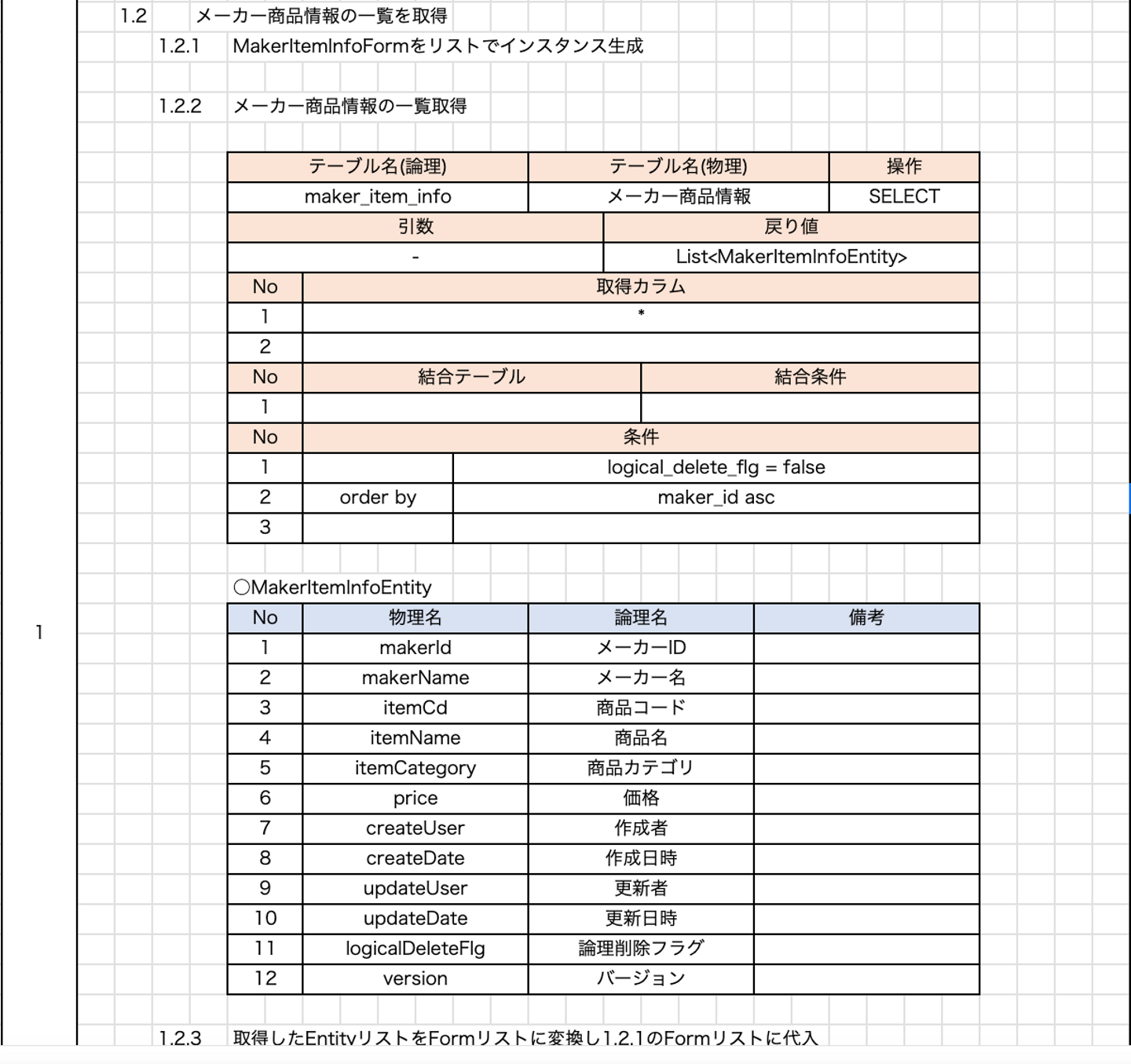 1.2 メーカー商品情報の一覧を取得

1.2.1 MakerItemInfoFormをリストでインスタンス生成

1.2.2 メーカー商品情報の一覧取得

| テーブル名(論理) | テーブル名(物理) | 操作 |
|---|---|---|
| maker_item_info | メーカー商品情報 | SELECT |

| 引数 | 戻り値 |
|---|---|
| - | List<MakerItemInfoEntity> |

| No | 取得カラム |
|---|---|
| 1 | * |
| 2 | |

| No | 結合テーブル | 結合条件 |
|---|---|---|
| 1 | | |

| No | 条件 | |
|---|---|---|
| 1 | | logical_delete_flg = false |
| 2 | order by | maker_id asc |
| 3 | | |

○MakerItemInfoEntity

| No | 物理名 | 論理名 | 備考 |
|---|---|---|---|
| 1 | makerId | メーカーID | |
| 2 | makerName | メーカー名 | |
| 3 | itemCd | 商品コード | |
| 4 | itemName | 商品名 | |
| 5 | itemCategory | 商品カテゴリ | |
| 6 | price | 価格 | |
| 7 | createUser | 作成者 | |
| 8 | createDate | 作成日時 | |
| 9 | updateUser | 更新者 | |
| 10 | updateDate | 更新日時 | |
| 11 | logicalDeleteFlg | 論理削除フラグ | |
| 12 | version | バージョン | |

1

1.2.3 取得したEntityリストをFormリストに変換し1.2.1のFormリストに代入